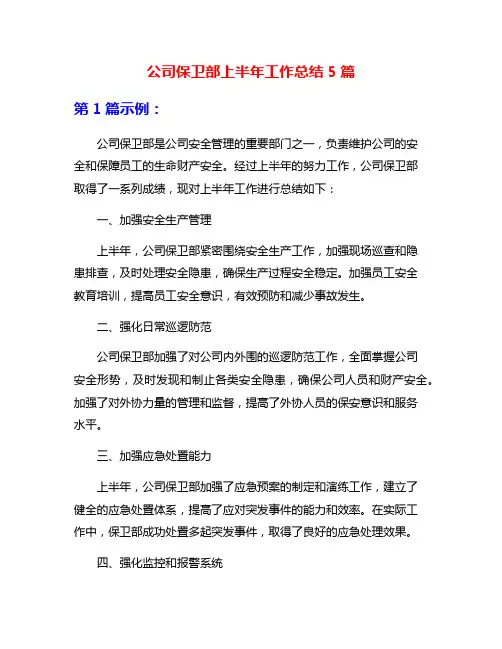 公司保卫部上半年工作总结 5 篇

第 1 篇示例：

公司保卫部是公司安全管理的重要部门之一，负责维护公司的安全和保障员工的生命财产安全。经过上半年的努力工作，公司保卫部取得了一系列成绩，现对上半年工作进行总结如下：

一、加强安全生产管理

上半年，公司保卫部紧密围绕安全生产工作，加强现场巡查和隐患排查，及时处理安全隐患，确保生产过程安全稳定。加强员工安全教育培训，提高员工安全意识，有效预防和减少事故发生。

二、强化日常巡逻防范

公司保卫部加强了对公司内外围的巡逻防范工作，全面掌握公司安全形势，及时发现和制止各类安全隐患，确保公司人员和财产安全。加强了对外协力量的管理和监督，提高了外协人员的保安意识和服务水平。

三、加强应急处置能力

上半年，公司保卫部加强了应急预案的制定和演练工作，建立了健全的应急处置体系，提高了应对突发事件的能力和效率。在实际工作中，保卫部成功处置多起突发事件，取得了良好的应急处理效果。

四、强化监控和报警系统